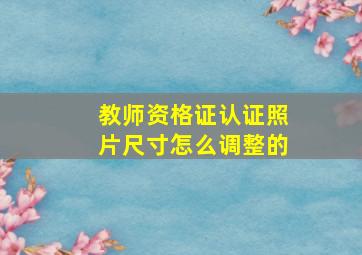 教师资格证认证照片尺寸怎么调整的